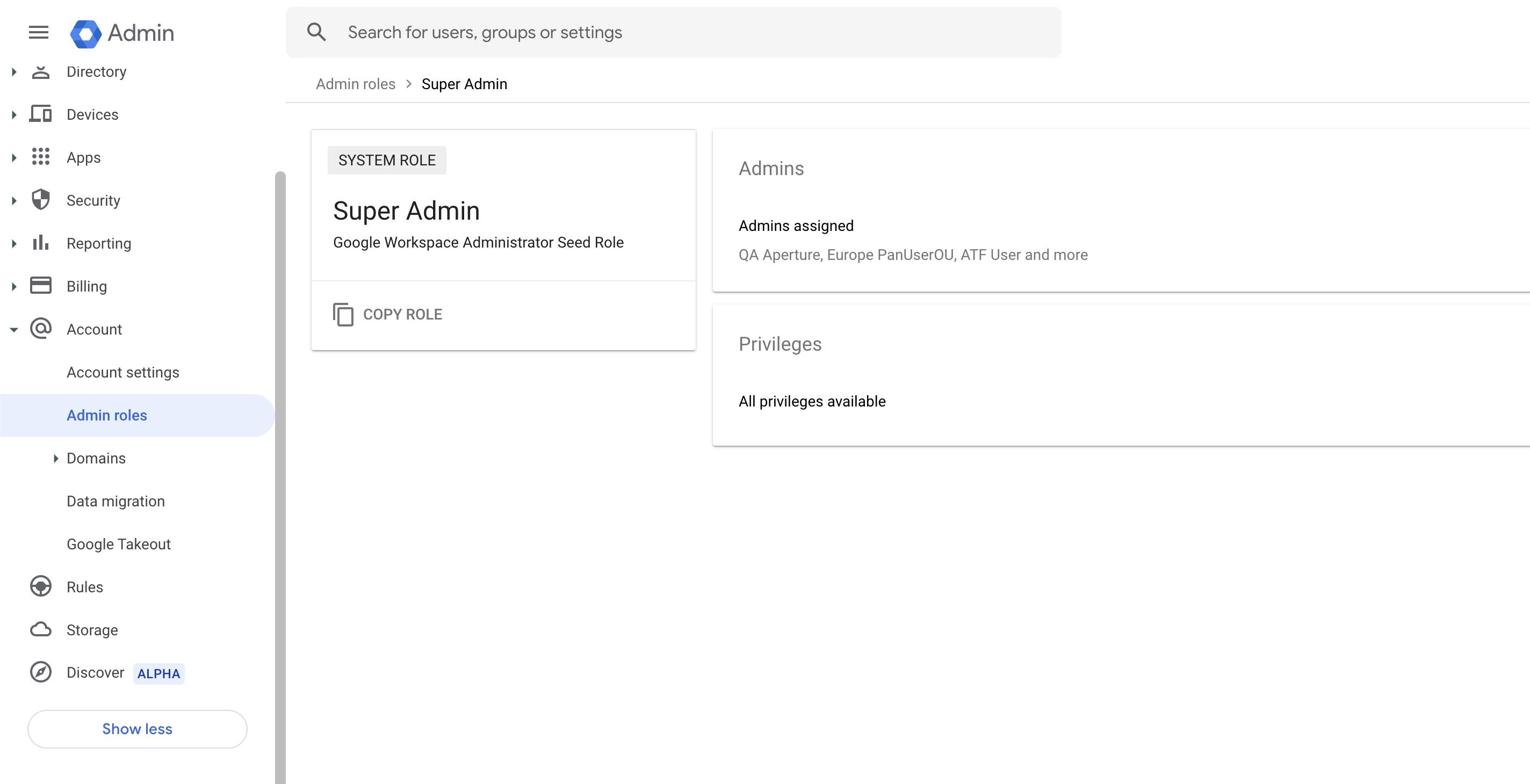 Admin

Search for users, groups or settings

Directory

Devices

Apps

Security

Reporting

Billing

Account

Account settings

Admin roles

Domains

Data migration

Google Takeout

Rules

Storage

Discover ALPHA

Show less

Admin roles > Super Admin

SYSTEM ROLE

Super Admin

Google Workspace Administrator Seed Role

COPY ROLE

Admins

Admins assigned

QA Aperture, Europe PanUserOU, ATF User and more

Privileges

All privileges available